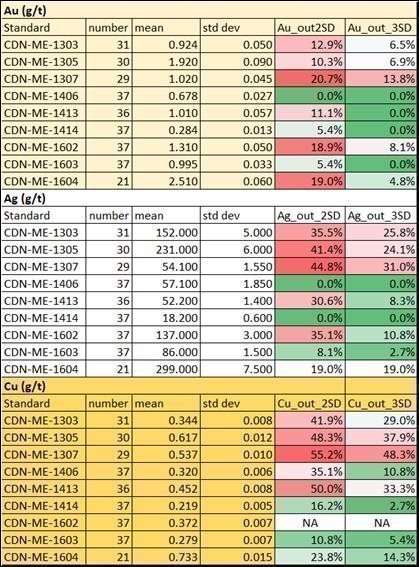 **Au (g/t)**

| Standard | number | mean | std dev | Au_out2SD | Au_out_3SD |
|---|---|---|---|---|---|
| CDN-ME-1303 | 31 | 0.924 | 0.050 | 12.9% | 6.5% |
| CDN-ME-1305 | 30 | 1.920 | 0.090 | 10.3% | 6.9% |
| CDN-ME-1307 | 29 | 1.020 | 0.045 | 20.7% | 13.8% |
| CDN-ME-1406 | 37 | 0.678 | 0.027 | 0.0% | 0.0% |
| CDN-ME-1413 | 36 | 1.010 | 0.057 | 11.1% | 0.0% |
| CDN-ME-1414 | 37 | 0.284 | 0.013 | 5.4% | 0.0% |
| CDN-ME-1602 | 37 | 1.310 | 0.050 | 18.9% | 8.1% |
| CDN-ME-1603 | 37 | 0.995 | 0.033 | 5.4% | 0.0% |
| CDN-ME-1604 | 21 | 2.510 | 0.060 | 19.0% | 4.8% |

**Ag (g/t)**

| Standard | number | mean | std dev | Ag_out_2SD | Ag_out_3SD |
|---|---|---|---|---|---|
| CDN-ME-1303 | 31 | 152.000 | 5.000 | 35.5% | 25.8% |
| CDN-ME-1305 | 30 | 231.000 | 6.000 | 41.4% | 24.1% |
| CDN-ME-1307 | 29 | 54.100 | 1.550 | 44.8% | 31.0% |
| CDN-ME-1406 | 37 | 57.100 | 1.850 | 0.0% | 0.0% |
| CDN-ME-1413 | 36 | 52.200 | 1.400 | 30.6% | 8.3% |
| CDN-ME-1414 | 37 | 18.200 | 0.600 | 0.0% | 0.0% |
| CDN-ME-1602 | 37 | 137.000 | 3.000 | 35.1% | 10.8% |
| CDN-ME-1603 | 37 | 86.000 | 1.500 | 8.1% | 2.7% |
| CDN-ME-1604 | 21 | 299.000 | 7.500 | 19.0% | 19.0% |

**Cu (g/t)**

| Standard | number | mean | std dev | Cu_out_2SD | Cu_out_3SD |
|---|---|---|---|---|---|
| CDN-ME-1303 | 31 | 0.344 | 0.008 | 41.9% | 29.0% |
| CDN-ME-1305 | 30 | 0.617 | 0.012 | 48.3% | 37.9% |
| CDN-ME-1307 | 29 | 0.537 | 0.010 | 55.2% | 48.3% |
| CDN-ME-1406 | 37 | 0.320 | 0.006 | 35.1% | 10.8% |
| CDN-ME-1413 | 36 | 0.452 | 0.008 | 50.0% | 33.3% |
| CDN-ME-1414 | 37 | 0.219 | 0.005 | 16.2% | 2.7% |
| CDN-ME-1602 | 37 | 0.372 | 0.007 | NA | NA |
| CDN-ME-1603 | 37 | 0.279 | 0.007 | 10.8% | 5.4% |
| CDN-ME-1604 | 21 | 0.733 | 0.015 | 23.8% | 14.3% |